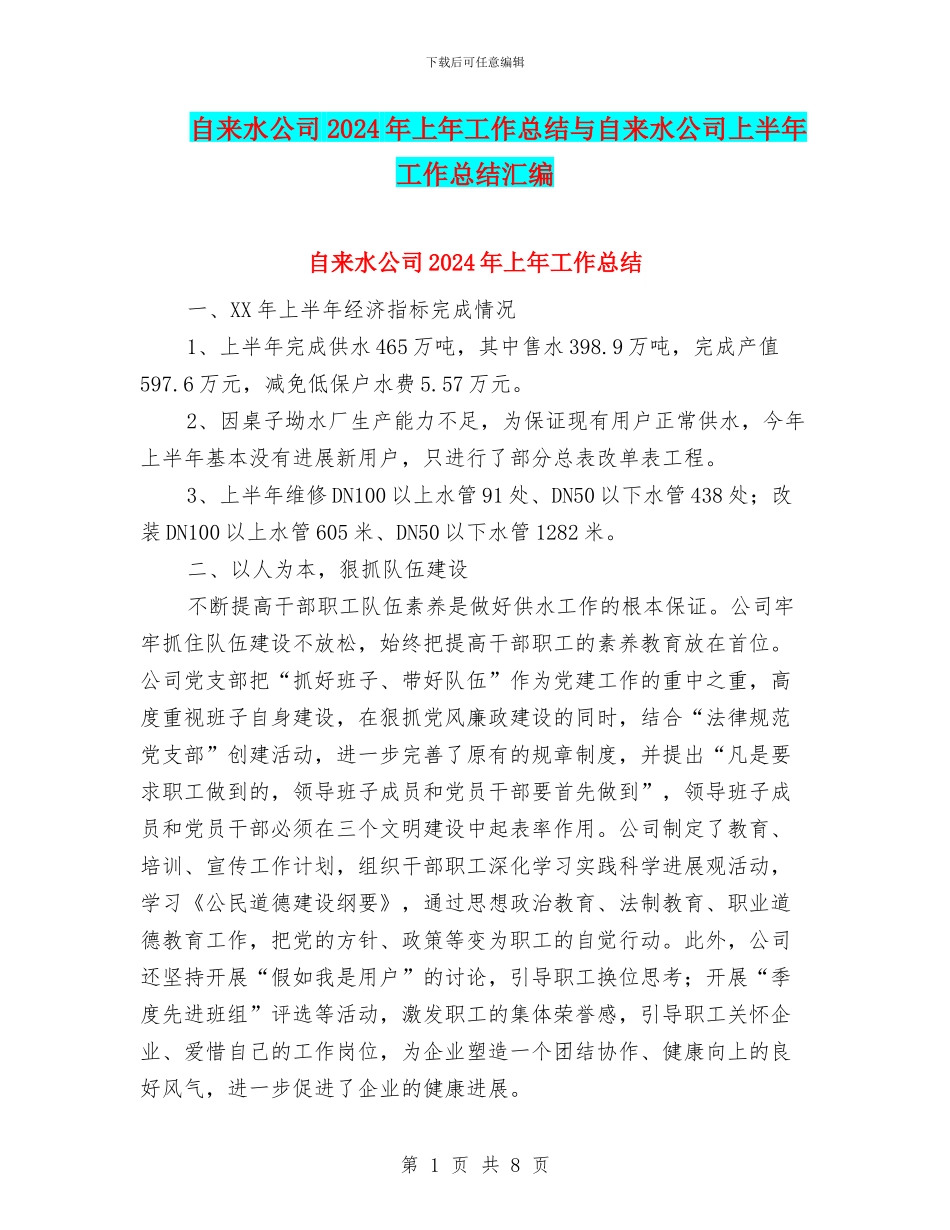 下载后可任意编辑

自来水公司2024年上年工作总结与自来水公司上半年工作总结汇编

自来水公司2024年上年工作总结

一、XX年上半年经济指标完成情况

1、上半年完成供水465万吨，其中售水398.9万吨，完成产值597.6万元，减免低保户水费5.57万元。

2、因桌子坳水厂生产能力不足，为保证现有用户正常供水，今年上半年基本没有进展新用户，只进行了部分总表改单表工程。

3、上半年维修DN100以上水管91处、DN50以下水管438处；改装DN100以上水管605米、DN50以下水管1282米。

二、以人为本，狠抓队伍建设

不断提高干部职工队伍素养是做好供水工作的根本保证。公司牢牢抓住队伍建设不放松，始终把提高干部职工的素养教育放在首位。公司党支部把“抓好班子、带好队伍”作为党建工作的重中之重，高度重视班子自身建设，在狠抓党风廉政建设的同时，结合“法律规范党支部”创建活动，进一步完善了原有的规章制度，并提出“凡是要求职工做到的，领导班子成员和党员干部要首先做到”，领导班子成员和党员干部必须在三个文明建设中起表率作用。公司制定了教育、培训、宣传工作计划，组织干部职工深化学习实践科学进展观活动，学习《公民道德建设纲要》，通过思想政治教育、法制教育、职业道德教育工作，把党的方针、政策等变为职工的自觉行动。此外，公司还坚持开展“假如我是用户”的讨论，引导职工换位思考；开展“季度先进班组”评选等活动，激发职工的集体荣誉感，引导职工关怀企业、爱惜自己的工作岗位，为企业塑造一个团结协作、健康向上的良好风气，进一步促进了企业的健康进展。

第 1 页 共 8 页